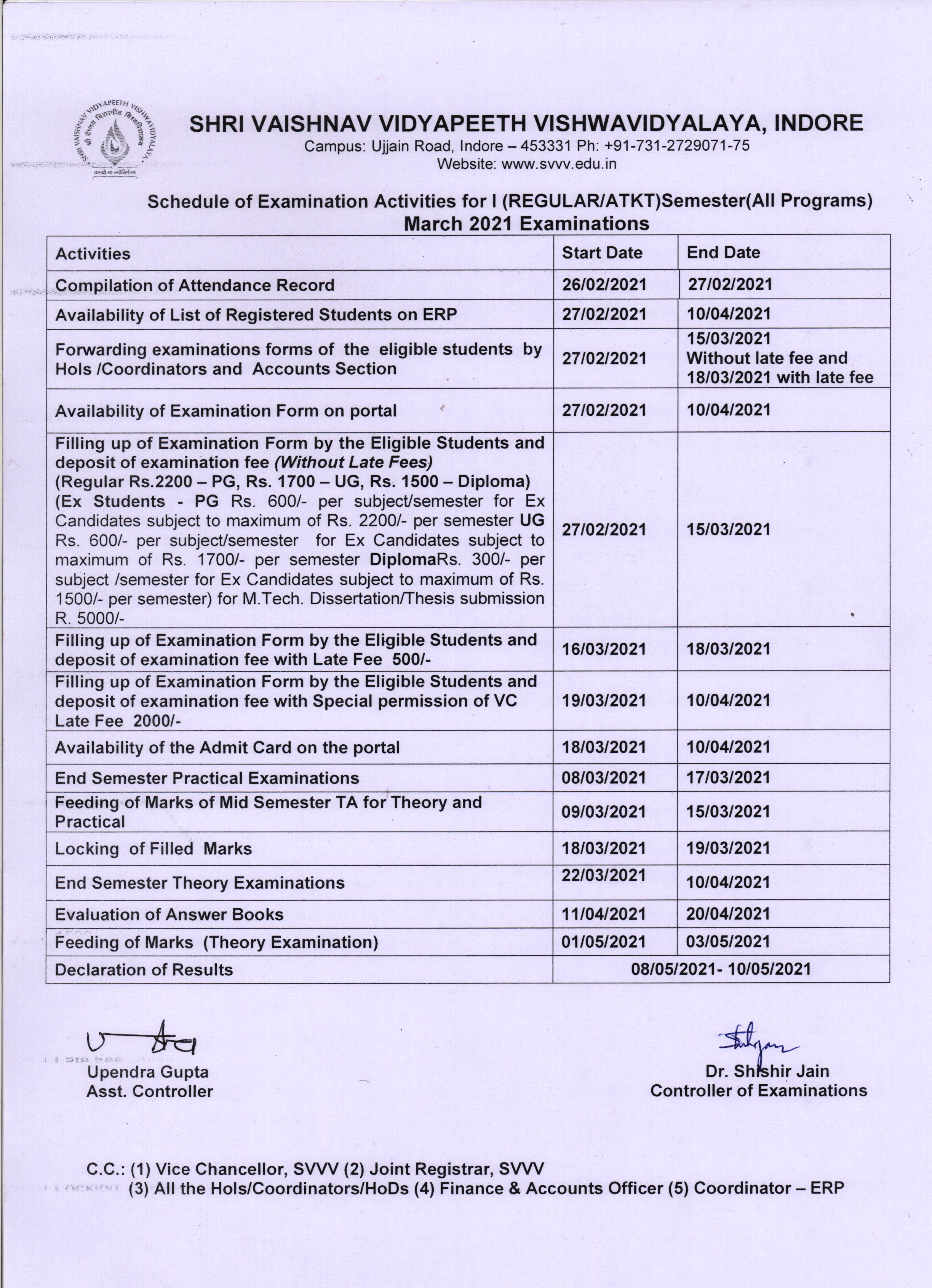 SHRI VAISHNAV VIDYAPEETH VISHWAVIDYALAYA
श्री वैष्णव विद्यापीठ विश्वविद्यालय
तमसो मा ज्योतिर्गमय

SHRI VAISHNAV VIDYAPEETH VISHWAVIDYALAYA, INDORE
Campus: Ujjain Road, Indore – 453331 Ph: +91-731-2729071-75
Website: www.svvv.edu.in

Schedule of Examination Activities for I (REGULAR/ATKT)Semester(All Programs)
March 2021 Examinations

| Activities | Start Date | End Date |
|---|---|---|
| Compilation of Attendance Record | 26/02/2021 | 27/02/2021 |
| Availability of List of Registered Students on ERP | 27/02/2021 | 10/04/2021 |
| Forwarding examinations forms of the eligible students by HoIs /Coordinators and Accounts Section | 27/02/2021 | 15/03/2021 Without late fee and 18/03/2021 with late fee |
| Availability of Examination Form on portal | 27/02/2021 | 10/04/2021 |
| Filling up of Examination Form by the Eligible Students and deposit of examination fee (Without Late Fees) (Regular Rs.2200 – PG, Rs. 1700 – UG, Rs. 1500 – Diploma) (Ex Students - PG Rs. 600/- per subject/semester for Ex Candidates subject to maximum of Rs. 2200/- per semester UG Rs. 600/- per subject/semester for Ex Candidates subject to maximum of Rs. 1700/- per semester DiplomaRs. 300/- per subject /semester for Ex Candidates subject to maximum of Rs. 1500/- per semester) for M.Tech. Dissertation/Thesis submission R. 5000/- | 27/02/2021 | 15/03/2021 |
| Filling up of Examination Form by the Eligible Students and deposit of examination fee with Late Fee 500/- | 16/03/2021 | 18/03/2021 |
| Filling up of Examination Form by the Eligible Students and deposit of examination fee with Special permission of VC Late Fee 2000/- | 19/03/2021 | 10/04/2021 |
| Availability of the Admit Card on the portal | 18/03/2021 | 10/04/2021 |
| End Semester Practical Examinations | 08/03/2021 | 17/03/2021 |
| Feeding of Marks of Mid Semester TA for Theory and Practical | 09/03/2021 | 15/03/2021 |
| Locking of Filled Marks | 18/03/2021 | 19/03/2021 |
| End Semester Theory Examinations | 22/03/2021 | 10/04/2021 |
| Evaluation of Answer Books | 11/04/2021 | 20/04/2021 |
| Feeding of Marks (Theory Examination) | 01/05/2021 | 03/05/2021 |
| Declaration of Results | 08/05/2021- 10/05/2021 | |

Upendra Gupta
Asst. Controller

Dr. Shishir Jain
Controller of Examinations

C.C.: (1) Vice Chancellor, SVVV (2) Joint Registrar, SVVV
(3) All the HoIs/Coordinators/HoDs (4) Finance & Accounts Officer (5) Coordinator – ERP